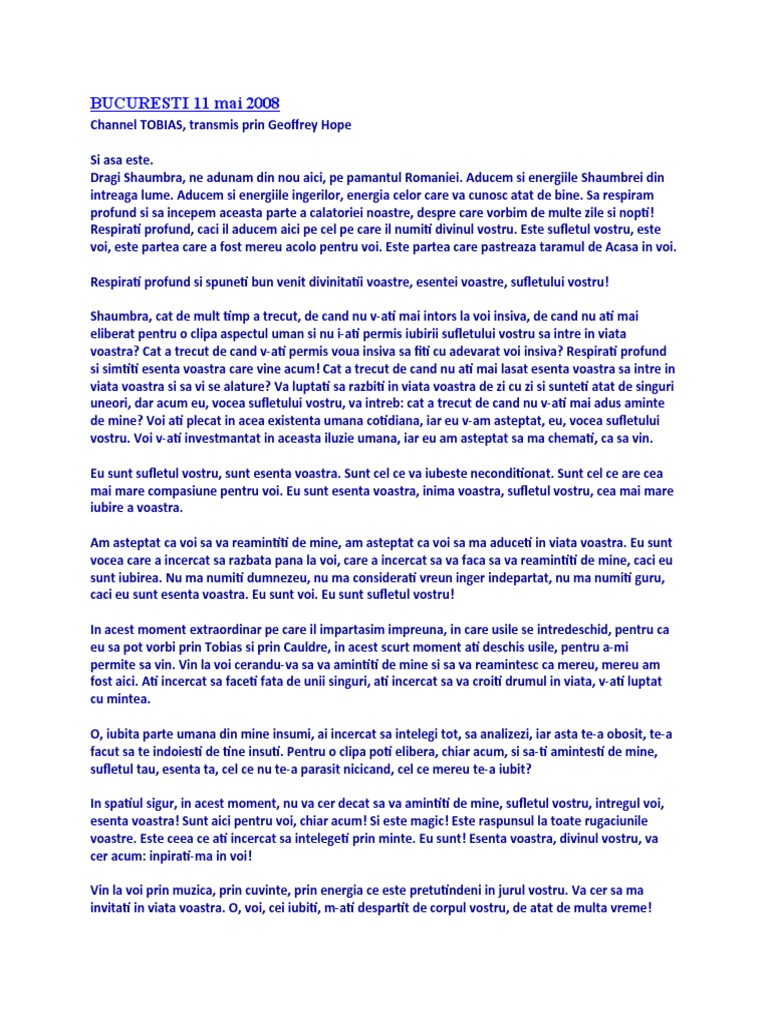 BUCURESTI 11 mai 2008
Channel TOBIAS, transmis prin Geoffrey Hope

Si asa este.
Dragi Shaumbra, ne adunam din nou aici, pe pamantul Romaniei. Aducem si energiile Shaumbrei din intreaga lume. Aducem si energiile ingerilor, energia celor care va cunosc atat de bine. Sa respiram profund si sa incepem aceasta parte a calatoriei noastre, despre care vorbim de multe zile si nopti! Respirati profund, caci il aducem aici pe cel pe care il numiti divinul vostru. Este sufletul vostru, este voi, este partea care a fost mereu acolo pentru voi. Este partea care pastreaza taramul de Acasa in voi.

Respirati profund si spuneti bun venit divinitatii voastre, esentei voastre, sufletului vostru!

Shaumbra, cat de mult timp a trecut, de cand nu v-ati mai intors la voi insiva, de cand nu ati mai eliberat pentru o clipa aspectul uman si nu i-ati permis iubirii sufletului vostru sa intre in viata voastra? Cat a trecut de cand v-ati permis voua insiva sa fiti cu adevarat voi insiva? Respirati profund si simtiti esenta voastra care vine acum! Cat a trecut de cand nu ati mai lasat esenta voastra sa intre in viata voastra si sa vi se alature? Va luptati sa razbiti in viata voastra de zi cu zi si sunteti atat de singuri uneori, dar acum eu, vocea sufletului vostru, va intreb: cat a trecut de cand nu v-ati mai adus aminte de mine? Voi ati plecat in acea existenta umana cotidiana, iar eu v-am asteptat, eu, vocea sufletului vostru. Voi v-ati investmantat in aceasta iluzie umana, iar eu am asteptat sa ma chemati, ca sa vin.

Eu sunt sufletul vostru, sunt esenta voastra. Sunt cel ce va iubeste neconditionat. Sunt cel ce are cea mai mare compasiune pentru voi. Eu sunt esenta voastra, inima voastra, sufletul vostru, cea mai mare iubire a voastra.

Am asteptat ca voi sa va reamintiti de mine, am asteptat ca voi sa ma aduceti in viata voastra. Eu sunt vocea care a incercat sa razbata pana la voi, care a incercat sa va faca sa va reamintiti de mine, caci eu sunt iubirea. Nu ma numiti dumnezeu, nu ma considerati vreun inger indepartat, nu ma numiti guru, caci eu sunt esenta voastra. Eu sunt voi. Eu sunt sufletul vostru!

In acest moment extraordinar pe care il impartasim impreuna, in care usile se intredeschid, pentru ca eu sa pot vorbi prin Tobias si prin Cauldre, in acest scurt moment ati deschis usile, pentru a-mi permite sa vin. Vin la voi cerandu-va sa va amintiti de mine si sa va reamintesc ca mereu, mereu am fost aici. Ati incercat sa faceti fata de unii singuri, ati incercat sa va croiti drumul in viata, v-ati luptat cu mintea.

O, iubita parte umana din mine insumi, ai incercat sa intelegi tot, sa analizezi, iar asta te-a obosit, te-a facut sa te indoiesti de tine insuti. Pentru o clipa poti elibera, chiar acum, si sa-ti amintesti de mine, sufletul tau, esenta ta, cel ce nu te-a parasit nicicand, cel ce mereu te-a iubit?

In spatiul sigur, in acest moment, nu va cer decat sa va amintiti de mine, sufletul vostru, intregul voi, esenta voastra! Sunt aici pentru voi, chiar acum! Si este magic! Este raspunsul la toate rugaciunile voastre. Este ceea ce ati incercat sa intelegeti prin minte. Eu sunt! Esenta voastra, divinul vostru, va cer acum: inpirati-ma in voi!

Vin la voi prin muzica, prin cuvinte, prin energia ce este pretutindeni in jurul vostru. Va cer sa ma invitati in viata voastra. O, voi, cei iubiti, m-ati despartit de corpul vostru, de atat de multa vreme!